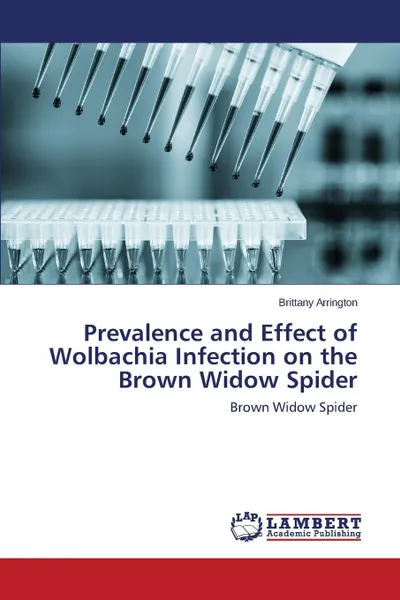 Brittany Arrington

Prevalence and Effect of Wolbachia Infection on the Brown Widow Spider

Brown Widow Spider

LAP LAMBERT Academic Publishing